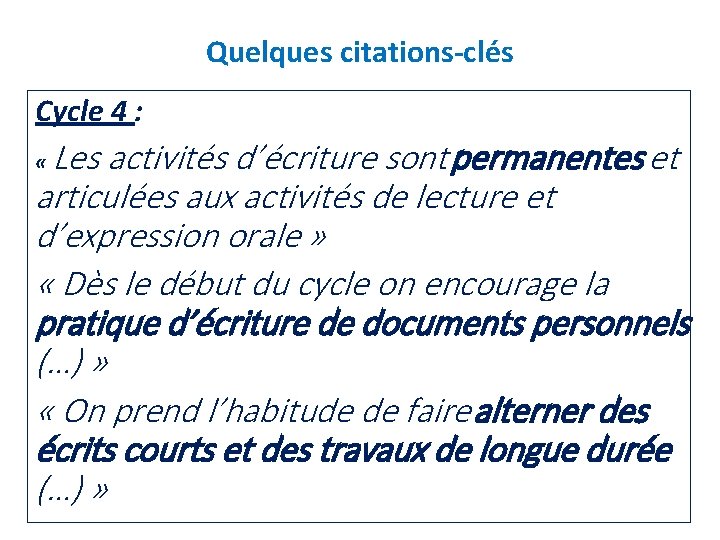 Quelques citations-clés

Cycle 4 :

« Les activités d'écriture sont permanentes et articulées aux activités de lecture et d'expression orale »

« Dès le début du cycle on encourage la pratique d'écriture de documents personnels (…) »

« On prend l'habitude de faire alterner des écrits courts et des travaux de longue durée (…) »